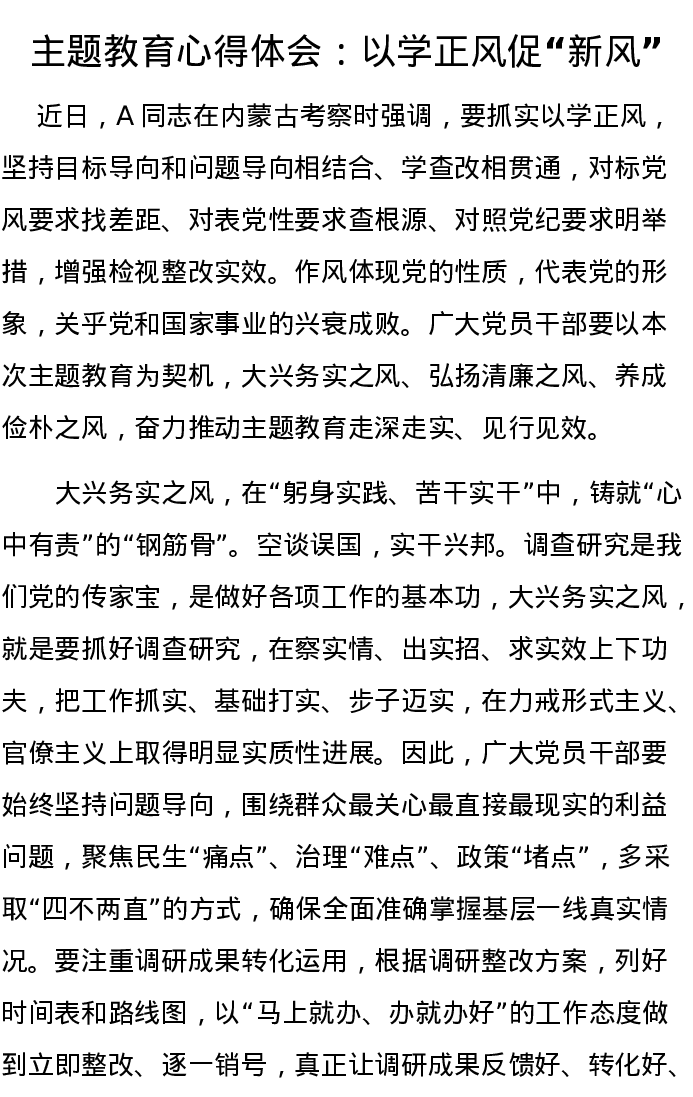 主题教育心得体会：以学正风促“新风”

近日，A 同志在内蒙古考察时强调，要抓实以学正风，坚持目标导向和问题导向相结合、学查改相贯通，对标党风要求找差距、对表党性要求查根源、对照党纪要求明举措，增强检视整改实效。作风体现党的性质，代表党的形象，关乎党和国家事业的兴衰成败。广大党员干部要以本次主题教育为契机，大兴务实之风、弘扬清廉之风、养成俭朴之风，奋力推动主题教育走深走实、见行见效。

大兴务实之风，在“躬身实践、苦干实干”中，铸就“心中有责”的“钢筋骨”。空谈误国，实干兴邦。调查研究是我们党的传家宝，是做好各项工作的基本功，大兴务实之风，就是要抓好调查研究，在察实情、出实招、求实效上下功夫，把工作抓实、基础打实、步子迈实，在力戒形式主义、官僚主义上取得明显实质性进展。因此，广大党员干部要始终坚持问题导向，围绕群众最关心最直接最现实的利益问题，聚焦民生“痛点”、治理“难点”、政策“堵点”，多采取“四不两直”的方式，确保全面准确掌握基层一线真实情况。要注重调研成果转化运用，根据调研整改方案，列好时间表和路线图，以“马上就办、办就办好”的工作态度做到立即整改、逐一销号，真正让调研成果反馈好、转化好、